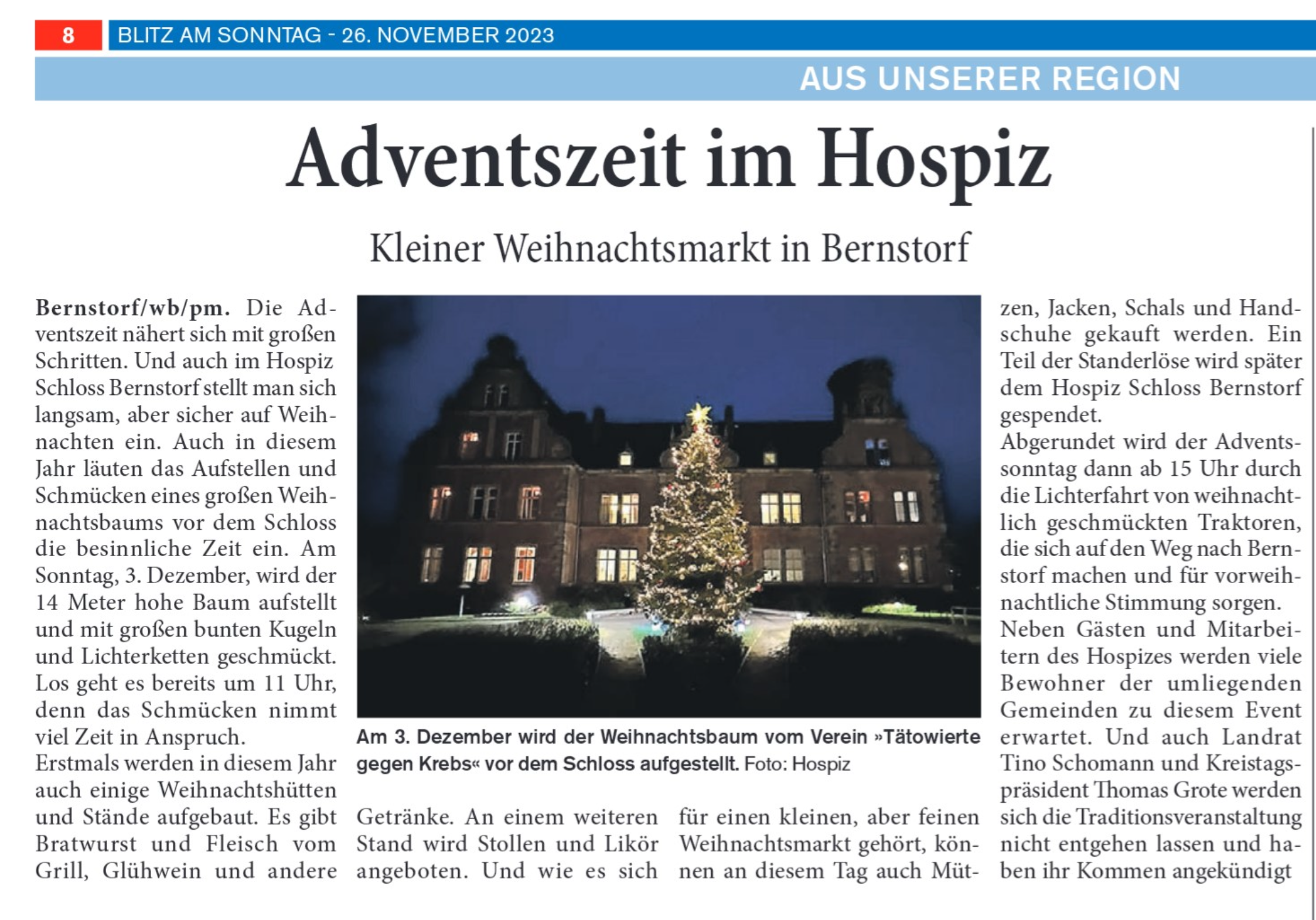 8 BLITZ AM SONNTAG - 26. NOVEMBER 2023

AUS UNSERER REGION

Adventszeit im Hospiz

Kleiner Weihnachtsmarkt in Bernstorf

Bernstorf/wb/pm. Die Adventszeit nähert sich mit großen Schritten. Und auch im Hospiz Schloss Bernstorf stellt man sich langsam, aber sicher auf Weihnachten ein. Auch in diesem Jahr läuten das Aufstellen und Schmücken eines großen Weihnachtsbaums vor dem Schloss die besinnliche Zeit ein. Am Sonntag, 3. Dezember, wird der 14 Meter hohe Baum aufstellt und mit großen bunten Kugeln und Lichterketten geschmückt. Los geht es bereits um 11 Uhr, denn das Schmücken nimmt viel Zeit in Anspruch.
Erstmals werden in diesem Jahr auch einige Weihnachtshütten und Stände aufgebaut. Es gibt Bratwurst und Fleisch vom Grill, Glühwein und andere Getränke. An einem weiteren Stand wird Stollen und Likör angeboten. Und wie es sich für einen kleinen, aber feinen Weihnachtsmarkt gehört, können an diesem Tag auch Mützen, Jacken, Schals und Handschuhe gekauft werden. Ein Teil der Standerlöse wird später dem Hospiz Schloss Bernstorf gespendet.
Abgerundet wird der Adventssonntag dann ab 15 Uhr durch die Lichterfahrt von weihnachtlich geschmückten Traktoren, die sich auf den Weg nach Bernstorf machen und für vorweihnachtliche Stimmung sorgen.
Neben Gästen und Mitarbeitern des Hospizes werden viele Bewohner der umliegenden Gemeinden zu diesem Event erwartet. Und auch Landrat Tino Schomann und Kreistagspräsident Thomas Grote werden sich die Traditionsveranstaltung nicht entgehen lassen und haben ihr Kommen angekündigt

Am 3. Dezember wird der Weihnachtsbaum vom Verein »Tätowierte gegen Krebs« vor dem Schloss aufgestellt. Foto: Hospiz